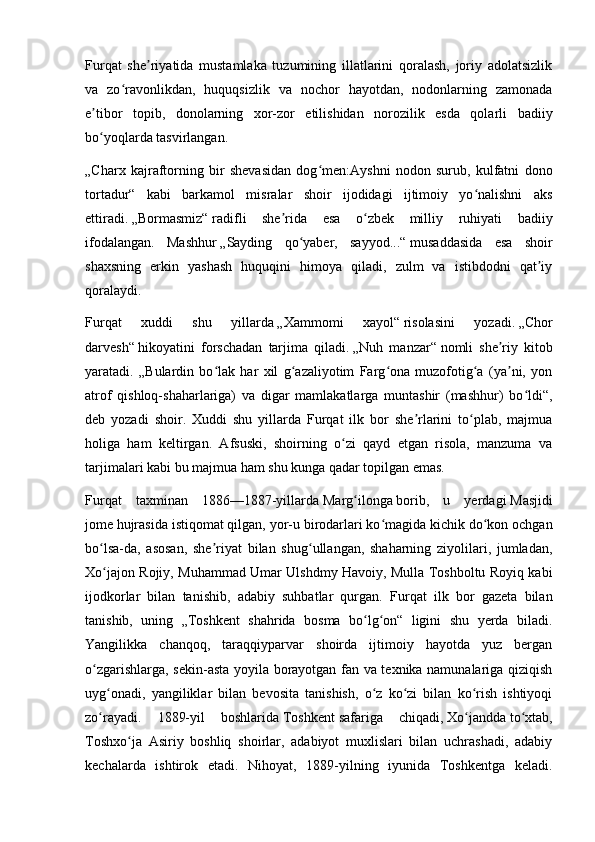 Furqat sheʼriyatida mustamlaka tuzumining illatlarini qoralash, joriy adolatsizlik va zoʻravonlikdan, huquqsizlik va nochor hayotdan, nodonlarning zamonada eʼtibor topib, donolarning xor-zor etilishidan norozilik esda qolarli badiiy boʻyoqlarda tasvirlangan.

„Charx kajraftorning bir shevasidan dogʻmen:Ayshni nodon surub, kulfatni dono tortadur“ kabi barkamol misralar shoir ijodidagi ijtimoiy yoʻnalishni aks ettiradi. „Bormasmiz“ radifli sheʼrida esa oʻzbek milliy ruhiyati badiiy ifodalangan. Mashhur „Sayding qoʻyaber, sayyod...“ musaddasida esa shoir shaxsning erkin yashash huquqini himoya qiladi, zulm va istibdodni qatʼiy qoralaydi.

Furqat xuddi shu yillarda „Xammomi xayol“ risolasini yozadi. „Chor darvesh“ hikoyatini forschadan tarjima qiladi. „Nuh manzar“ nomli sheʼriy kitob yaratadi. „Bulardin boʻlak har xil gʻazaliyotim Fargʻona muzofotigʻa (yaʼni, yon atrof qishloq-shaharlariga) va digar mamlakatlarga muntashir (mashhur) boʻldi“, deb yozadi shoir. Xuddi shu yillarda Furqat ilk bor sheʼrlarini toʻplab, majmua holiga ham keltirgan. Afsuski, shoirning oʻzi qayd etgan risola, manzuma va tarjimalari kabi bu majmua ham shu kunga qadar topilgan emas.

Furqat taxminan 1886—1887-yillarda Margʻilonga borib, u yerdagi Masjidi jome hujrasida istiqomat qilgan, yor-u birodarlari koʻmagida kichik doʻkon ochgan boʻlsa-da, asosan, sheʼriyat bilan shugʻullangan, shaharning ziyolilari, jumladan, Xoʻjajon Rojiy, Muhammad Umar Ulshdmy Havoiy, Mulla Toshboltu Royiq kabi ijodkorlar bilan tanishib, adabiy suhbatlar qurgan. Furqat ilk bor gazeta bilan tanishib, uning „Toshkent shahrida bosma boʻlgʻon“ ligini shu yerda biladi. Yangilikka chanqoq, taraqqiyparvar shoirda ijtimoiy hayotda yuz bergan oʻzgarishlarga, sekin-asta yoyila borayotgan fan va texnika namunalariga qiziqish uygʻonadi, yangiliklar bilan bevosita tanishish, oʻz koʻzi bilan koʻrish ishtiyoqi zoʻrayadi. 1889-yil boshlarida Toshkent safariga chiqadi, Xoʻjandda toʻxtab, Toshxoʻja Asiriy boshliq shoirlar, adabiyot muxlislari bilan uchrashadi, adabiy kechalarda ishtirok etadi. Nihoyat, 1889-yilning iyunida Toshkentga keladi.